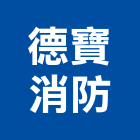 德寶
消防